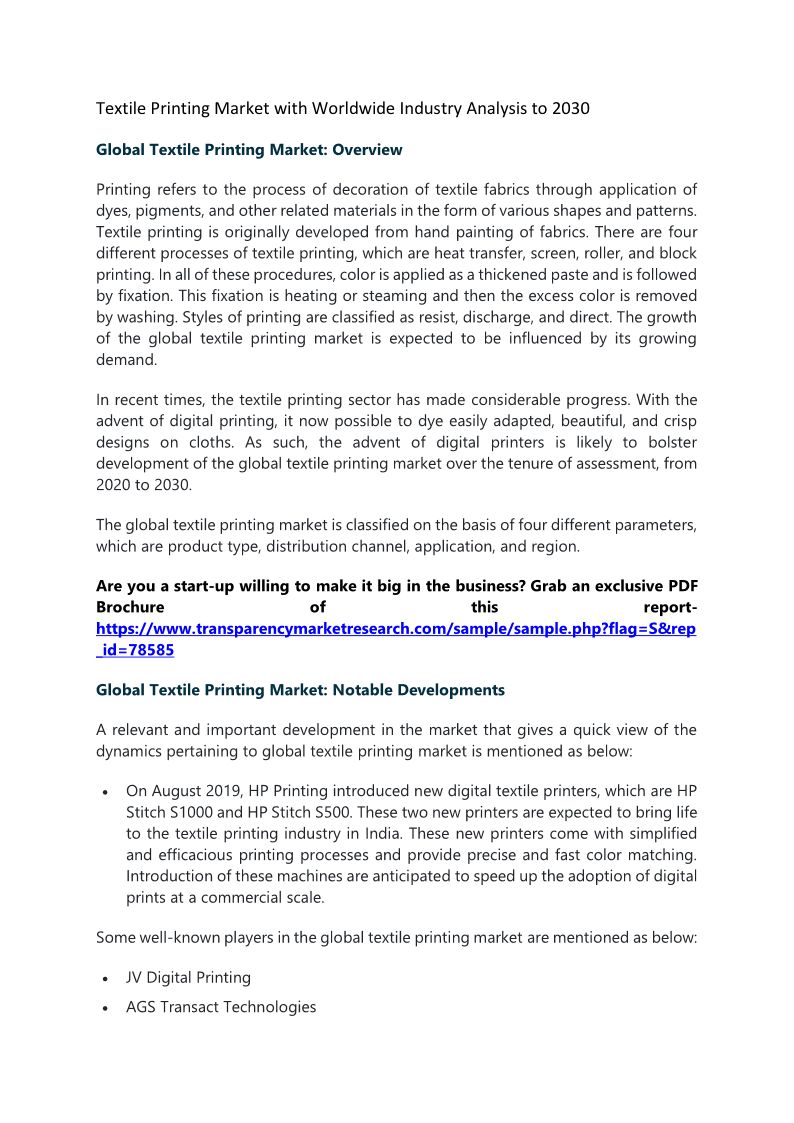 Textile Printing Market with Worldwide Industry Analysis to 2030

Global Textile Printing Market: Overview

Printing refers to the process of decoration of textile fabrics through application of dyes, pigments, and other related materials in the form of various shapes and patterns. Textile printing is originally developed from hand painting of fabrics. There are four different processes of textile printing, which are heat transfer, screen, roller, and block printing. In all of these procedures, color is applied as a thickened paste and is followed by fixation. This fixation is heating or steaming and then the excess color is removed by washing. Styles of printing are classified as resist, discharge, and direct. The growth of the global textile printing market is expected to be influenced by its growing demand.

In recent times, the textile printing sector has made considerable progress. With the advent of digital printing, it now possible to dye easily adapted, beautiful, and crisp designs on cloths. As such, the advent of digital printers is likely to bolster development of the global textile printing market over the tenure of assessment, from 2020 to 2030.

The global textile printing market is classified on the basis of four different parameters, which are product type, distribution channel, application, and region.

Are you a start-up willing to make it big in the business? Grab an exclusive PDF Brochure of this report- https://www.transparencymarketresearch.com/sample/sample.php?flag=S&rep_id=78585

Global Textile Printing Market: Notable Developments

A relevant and important development in the market that gives a quick view of the dynamics pertaining to global textile printing market is mentioned as below:

• On August 2019, HP Printing introduced new digital textile printers, which are HP Stitch S1000 and HP Stitch S500. These two new printers are expected to bring life to the textile printing industry in India. These new printers come with simplified and efficacious printing processes and provide precise and fast color matching. Introduction of these machines are anticipated to speed up the adoption of digital prints at a commercial scale.

Some well-known players in the global textile printing market are mentioned as below:

• JV Digital Printing
• AGS Transact Technologies